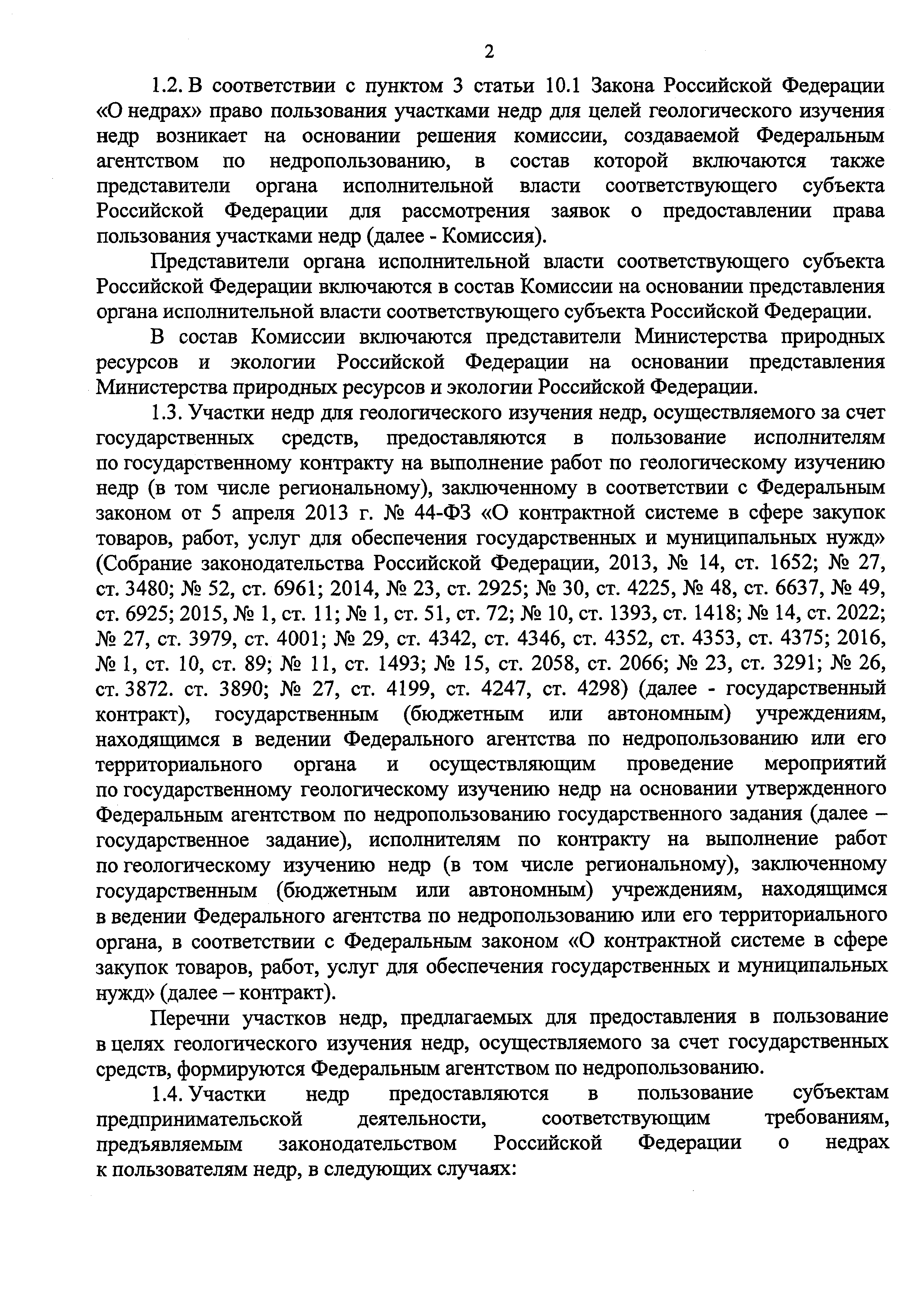 2

1.2. В соответствии с пунктом 3 статьи 10.1 Закона Российской Федерации «О недрах» право пользования участками недр для целей геологического изучения недр возникает на основании решения комиссии, создаваемой Федеральным агентством по недропользованию, в состав которой включаются также представители органа исполнительной власти соответствующего субъекта Российской Федерации для рассмотрения заявок о предоставлении права пользования участками недр (далее - Комиссия).

Представители органа исполнительной власти соответствующего субъекта Российской Федерации включаются в состав Комиссии на основании представления органа исполнительной власти соответствующего субъекта Российской Федерации.

В состав Комиссии включаются представители Министерства природных ресурсов и экологии Российской Федерации на основании представления Министерства природных ресурсов и экологии Российской Федерации.

1.3. Участки недр для геологического изучения недр, осуществляемого за счет государственных средств, предоставляются в пользование исполнителям по государственному контракту на выполнение работ по геологическому изучению недр (в том числе региональному), заключенному в соответствии с Федеральным законом от 5 апреля 2013 г. № 44-ФЗ «О контрактной системе в сфере закупок товаров, работ, услуг для обеспечения государственных и муниципальных нужд» (Собрание законодательства Российской Федерации, 2013, № 14, ст. 1652; № 27, ст. 3480; № 52, ст. 6961; 2014, № 23, ст. 2925; № 30, ст. 4225, № 48, ст. 6637, № 49, ст. 6925; 2015, № 1, ст. 11; № 1, ст. 51, ст. 72; № 10, ст. 1393, ст. 1418; № 14, ст. 2022; № 27, ст. 3979, ст. 4001; № 29, ст. 4342, ст. 4346, ст. 4352, ст. 4353, ст. 4375; 2016, № 1, ст. 10, ст. 89; № 11, ст. 1493; № 15, ст. 2058, ст. 2066; № 23, ст. 3291; № 26, ст. 3872. ст. 3890; № 27, ст. 4199, ст. 4247, ст. 4298) (далее - государственный контракт), государственным (бюджетным или автономным) учреждениям, находящимся в ведении Федерального агентства по недропользованию или его территориального органа и осуществляющим проведение мероприятий по государственному геологическому изучению недр на основании утвержденного Федеральным агентством по недропользованию государственного задания (далее – государственное задание), исполнителям по контракту на выполнение работ по геологическому изучению недр (в том числе региональному), заключенному государственным (бюджетным или автономным) учреждениям, находящимся в ведении Федерального агентства по недропользованию или его территориального органа, в соответствии с Федеральным законом «О контрактной системе в сфере закупок товаров, работ, услуг для обеспечения государственных и муниципальных нужд» (далее – контракт).

Перечни участков недр, предлагаемых для предоставления в пользование в целях геологического изучения недр, осуществляемого за счет государственных средств, формируются Федеральным агентством по недропользованию.

1.4. Участки недр предоставляются в пользование субъектам предпринимательской деятельности, соответствующим требованиям, предъявляемым законодательством Российской Федерации о недрах к пользователям недр, в следующих случаях: